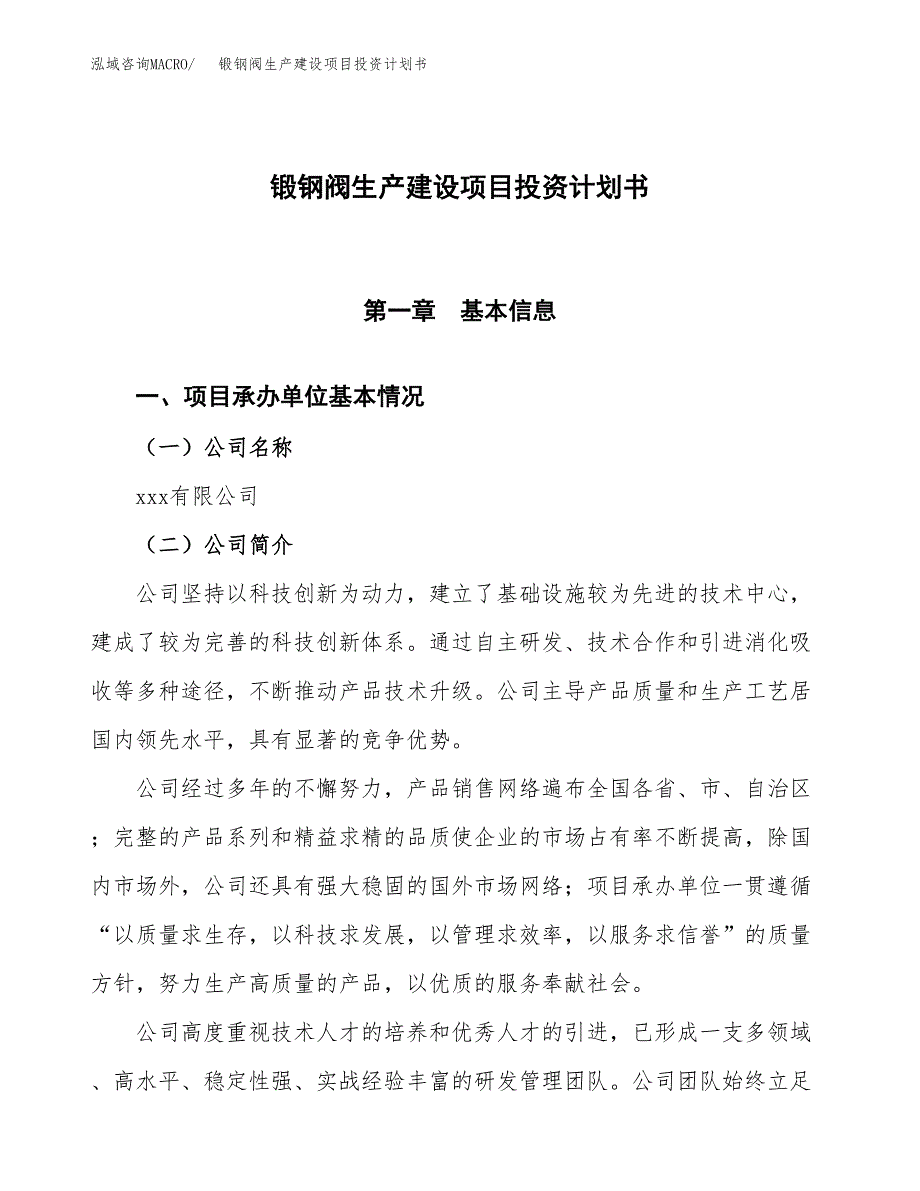 泓域咨询MACRO/　锻钢阀生产建设项目投资计划书

锻钢阀生产建设项目投资计划书

第一章　基本信息

一、项目承办单位基本情况

（一）公司名称

xxx有限公司

（二）公司简介

公司坚持以科技创新为动力，建立了基础设施较为先进的技术中心，建成了较为完善的科技创新体系。通过自主研发、技术合作和引进消化吸收等多种途径，不断推动产品技术升级。公司主导产品质量和生产工艺居国内领先水平，具有显著的竞争优势。

公司经过多年的不懈努力，产品销售网络遍布全国各省、市、自治区；完整的产品系列和精益求精的品质使企业的市场占有率不断提高，除国内市场外，公司还具有强大稳固的国外市场网络；项目承办单位一贯遵循“以质量求生存，以科技求发展，以管理求效率，以服务求信誉”的质量方针，努力生产高质量的产品，以优质的服务奉献社会。

公司高度重视技术人才的培养和优秀人才的引进，已形成一支多领域、高水平、稳定性强、实战经验丰富的研发管理团队。公司团队始终立足